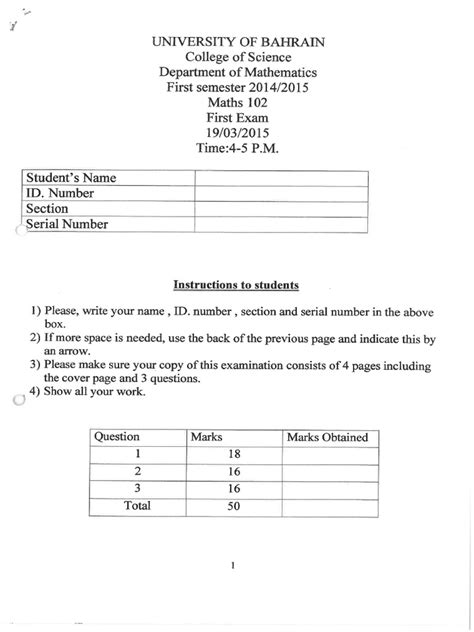 UNIVERSITY OF BAHRAIN
College of Science
Department of Mathematics
First semester 2014/2015
Maths 102
First Exam
19/03/2015
Time:4-5 P.M.

| Student's Name | |
|---|---|
| ID. Number | |
| Section | |
| Serial Number | |

Instructions to students

1) Please, write your name , ID. number , section and serial number in the above box.
2) If more space is needed, use the back of the previous page and indicate this by an arrow.
3) Please make sure your copy of this examination consists of 4 pages including the cover page and 3 questions.
4) Show all your work.

| Question | Marks | Marks Obtained |
|---|---|---|
| 1 | 18 | |
| 2 | 16 | |
| 3 | 16 | |
| Total | 50 | |

1